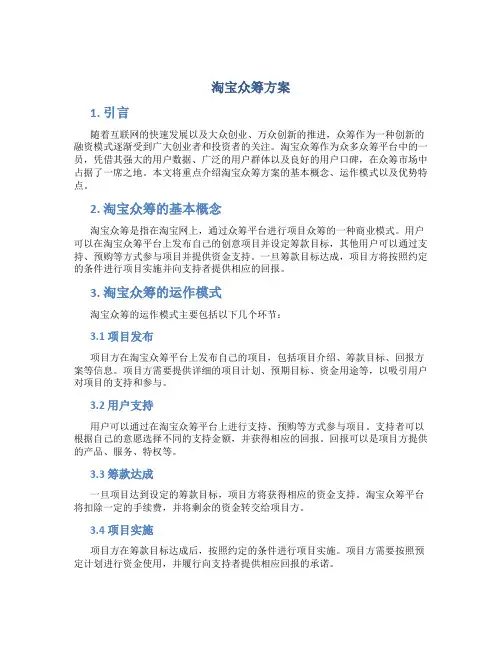 淘宝众筹方案

1. 引言

随着互联网的快速发展以及大众创业、万众创新的推进，众筹作为一种创新的融资模式逐渐受到广大创业者和投资者的关注。淘宝众筹作为众多众筹平台中的一员，凭借其强大的用户数据、广泛的用户群体以及良好的用户口碑，在众筹市场中占据了一席之地。本文将重点介绍淘宝众筹方案的基本概念、运作模式以及优势特点。

2. 淘宝众筹的基本概念

淘宝众筹是指在淘宝网上，通过众筹平台进行项目众筹的一种商业模式。用户可以在淘宝众筹平台上发布自己的创意项目并设定筹款目标，其他用户可以通过支持、预购等方式参与项目并提供资金支持。一旦筹款目标达成，项目方将按照约定的条件进行项目实施并向支持者提供相应的回报。

3. 淘宝众筹的运作模式

淘宝众筹的运作模式主要包括以下几个环节：

3.1 项目发布

项目方在淘宝众筹平台上发布自己的项目，包括项目介绍、筹款目标、回报方案等信息。项目方需要提供详细的项目计划、预期目标、资金用途等，以吸引用户对项目的支持和参与。

3.2 用户支持

用户可以通过在淘宝众筹平台上进行支持、预购等方式参与项目。支持者可以根据自己的意愿选择不同的支持金额，并获得相应的回报。回报可以是项目方提供的产品、服务、特权等。

3.3 筹款达成

一旦项目达到设定的筹款目标，项目方将获得相应的资金支持。淘宝众筹平台将扣除一定的手续费，并将剩余的资金转交给项目方。

3.4 项目实施

项目方在筹款目标达成后，按照约定的条件进行项目实施。项目方需要按照预定计划进行资金使用，并履行向支持者提供相应回报的承诺。